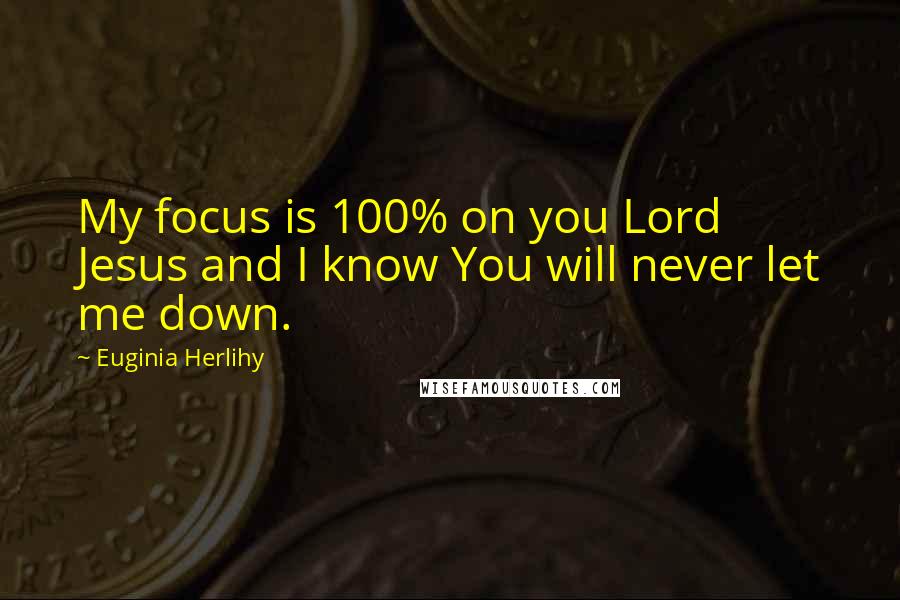 My focus is 100% on you Lord Jesus and I know You will never let me down.

~ Euginia Herlihy

WISEFAMOUSQUOTES.COM